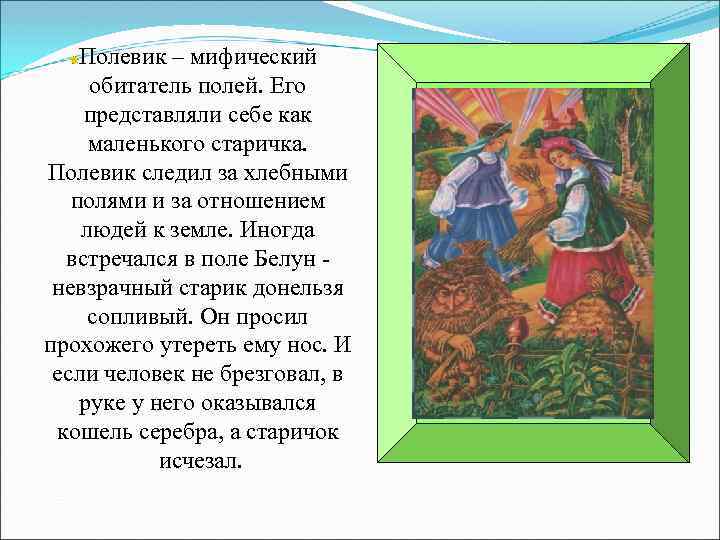 Полевик – мифический обитатель полей. Его представляли себе как маленького старичка. Полевик следил за хлебными полями и за отношением людей к земле. Иногда встречался в поле Белун - невзрачный старик донельзя сопливый. Он просил прохожего утереть ему нос. И если человек не брезговал, в руке у него оказывался кошель серебра, а старичок исчезал.